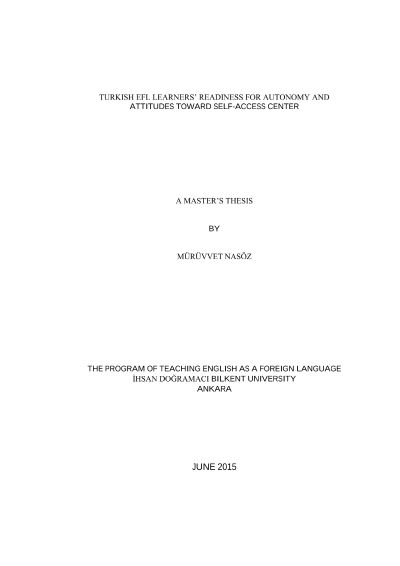 TURKISH EFL LEARNERS' READINESS FOR AUTONOMY AND ATTITUDES TOWARD SELF-ACCESS CENTER

A MASTER'S THESIS

BY

MÜRÜVVET NASÖZ

THE PROGRAM OF TEACHING ENGLISH AS A FOREIGN LANGUAGE
İHSAN DOĞRAMACI BILKENT UNIVERSITY
ANKARA

JUNE 2015